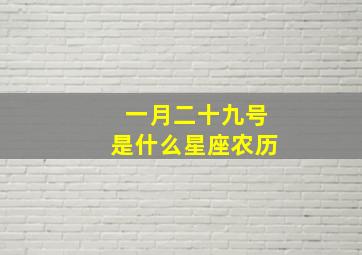 一月二十九号
是什么星座农历